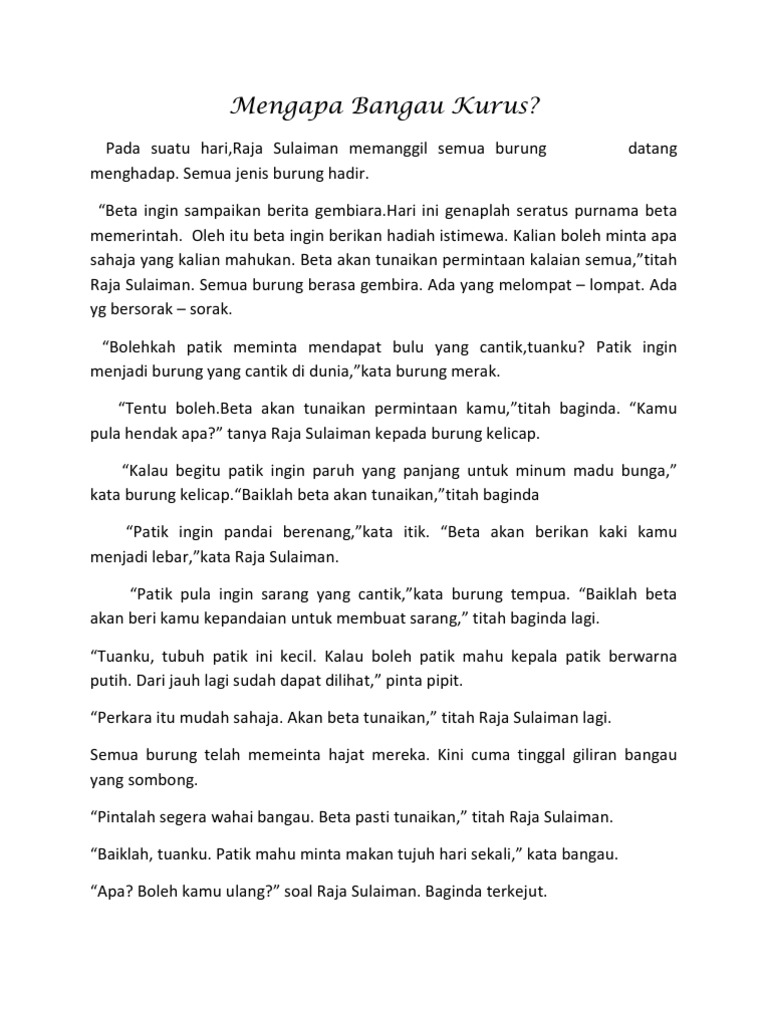 Mengapa Bangau Kurus?

Pada suatu hari,Raja Sulaiman memanggil semua burung datang menghadap. Semua jenis burung hadir.

“Beta ingin sampaikan berita gembiara.Hari ini genaplah seratus purnama beta memerintah. Oleh itu beta ingin berikan hadiah istimewa. Kalian boleh minta apa sahaja yang kalian mahukan. Beta akan tunaikan permintaan kalaian semua,”titah Raja Sulaiman. Semua burung berasa gembira. Ada yang melompat – lompat. Ada yg bersorak – sorak.

“Bolehkah patik meminta mendapat bulu yang cantik,tuanku? Patik ingin menjadi burung yang cantik di dunia,”kata burung merak.

“Tentu boleh.Beta akan tunaikan permintaan kamu,”titah baginda. “Kamu pula hendak apa?” tanya Raja Sulaiman kepada burung kelicap.

“Kalau begitu patik ingin paruh yang panjang untuk minum madu bunga,” kata burung kelicap.“Baiklah beta akan tunaikan,”titah baginda

“Patik ingin pandai berenang,”kata itik. “Beta akan berikan kaki kamu menjadi lebar,”kata Raja Sulaiman.

“Patik pula ingin sarang yang cantik,”kata burung tempua. “Baiklah beta akan beri kamu kepandaian untuk membuat sarang,” titah baginda lagi.

“Tuanku, tubuh patik ini kecil. Kalau boleh patik mahu kepala patik berwarna putih. Dari jauh lagi sudah dapat dilihat,” pinta pipit.

“Perkara itu mudah sahaja. Akan beta tunaikan,” titah Raja Sulaiman lagi.

Semua burung telah memeinta hajat mereka. Kini cuma tinggal giliran bangau yang sombong.

“Pintalah segera wahai bangau. Beta pasti tunaikan,” titah Raja Sulaiman.

“Baiklah, tuanku. Patik mahu minta makan tujuh hari sekali,” kata bangau.

“Apa? Boleh kamu ulang?” soal Raja Sulaiman. Baginda terkejut.